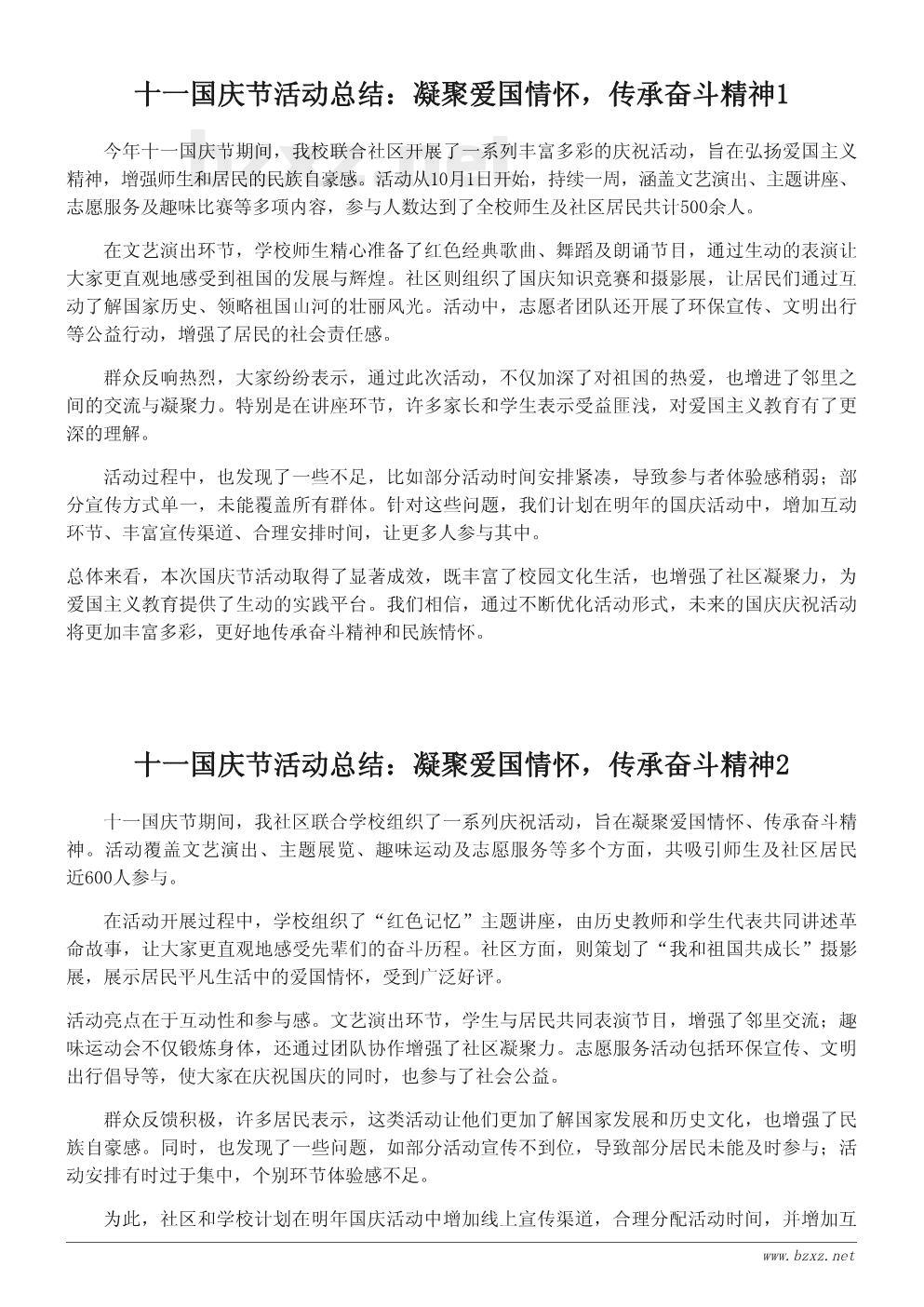 十一国庆节活动总结：凝聚爱国情怀，传承奋斗精神1

今年十一国庆节期间，我校联合社区开展了一系列丰富多彩的庆祝活动，旨在弘扬爱国主义精神，增强师生和居民的民族自豪感。活动从10月1日开始，持续一周，涵盖文艺演出、主题讲座、志愿服务及趣味比赛等多项内容，参与人数达到了全校师生及社区居民共计500余人。

在文艺演出环节，学校师生精心准备了红色经典歌曲、舞蹈及朗诵节目，通过生动的表演让大家更直观地感受到祖国的发展与辉煌。社区则组织了国庆知识竞赛和摄影展，让居民们通过互动了解国家历史、领略祖国山河的壮丽风光。活动中，志愿者团队还开展了环保宣传、文明出行等公益行动，增强了居民的社会责任感。

群众反响热烈，大家纷纷表示，通过此次活动，不仅加深了对祖国的热爱，也增进了邻里之间的交流与凝聚力。特别是在讲座环节，许多家长和学生表示受益匪浅，对爱国主义教育有了更深的理解。

活动过程中，也发现了一些不足，比如部分活动时间安排紧凑，导致参与者体验感稍弱；部分宣传方式单一，未能覆盖所有群体。针对这些问题，我们计划在明年的国庆活动中，增加互动环节、丰富宣传渠道、合理安排时间，让更多人参与其中。

总体来看，本次国庆节活动取得了显著成效，既丰富了校园文化生活，也增强了社区凝聚力，为爱国主义教育提供了生动的实践平台。我们相信，通过不断优化活动形式，未来的国庆庆祝活动将更加丰富多彩，更好地传承奋斗精神和民族情怀。

十一国庆节活动总结：凝聚爱国情怀，传承奋斗精神2

十一国庆节期间，我社区联合学校组织了一系列庆祝活动，旨在凝聚爱国情怀、传承奋斗精神。活动覆盖文艺演出、主题展览、趣味运动及志愿服务等多个方面，共吸引师生及社区居民近600人参与。

在活动开展过程中，学校组织了“红色记忆”主题讲座，由历史教师和学生代表共同讲述革命故事，让大家更直观地感受先辈们的奋斗历程。社区方面，则策划了“我和祖国共成长”摄影展，展示居民平凡生活中的爱国情怀，受到广泛好评。

活动亮点在于互动性和参与感。文艺演出环节，学生与居民共同表演节目，增强了邻里交流；趣味运动会不仅锻炼身体，还通过团队协作增强了社区凝聚力。志愿服务活动包括环保宣传、文明出行倡导等，使大家在庆祝国庆的同时，也参与了社会公益。

群众反馈积极，许多居民表示，这类活动让他们更加了解国家发展和历史文化，也增强了民族自豪感。同时，也发现了一些问题，如部分活动宣传不到位，导致部分居民未能及时参与；活动安排有时过于集中，个别环节体验感不足。

为此，社区和学校计划在明年国庆活动中增加线上宣传渠道，合理分配活动时间，并增加互

www.bzxz.net